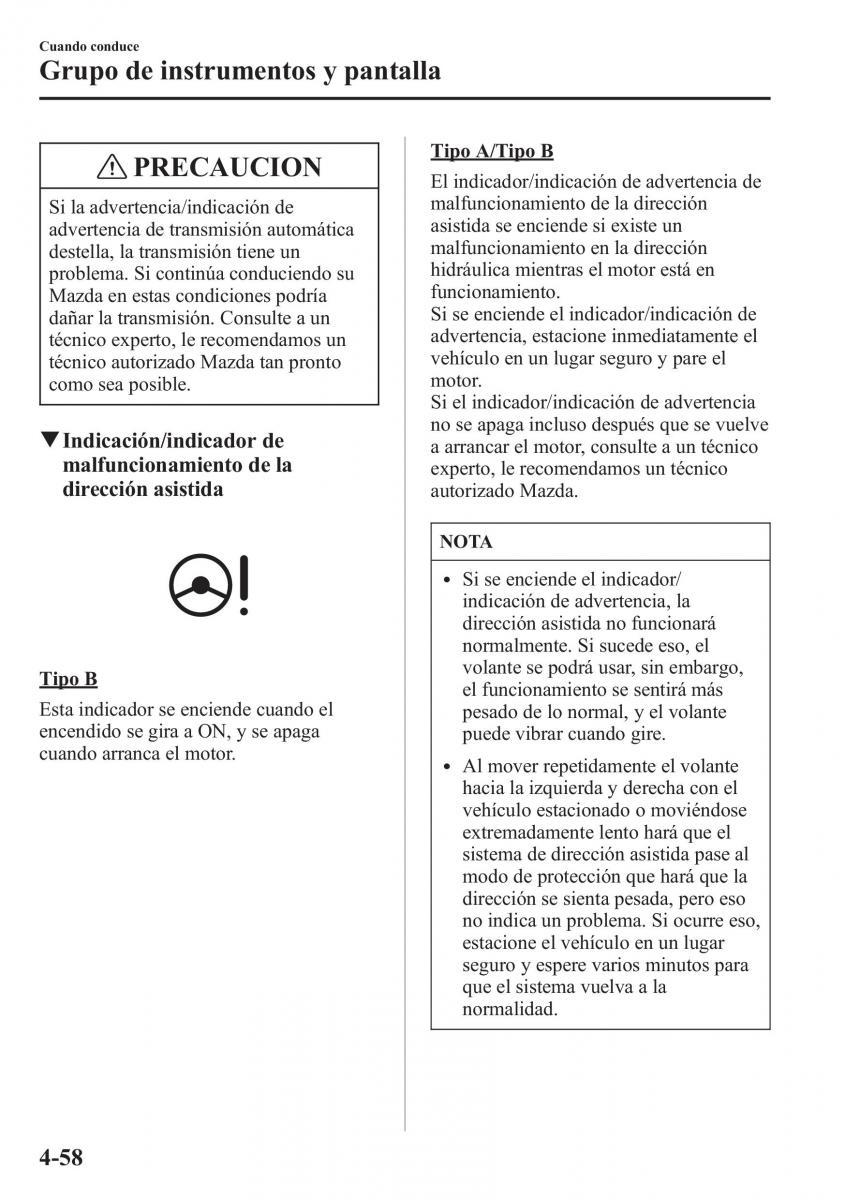 Cuando conduce
Grupo de instrumentos y pantalla

PRECAUCION

Si la advertencia/indicación de advertencia de transmisión automática destella, la transmisión tiene un problema. Si continúa conduciendo su Mazda en estas condiciones podría dañar la transmisión. Consulte a un técnico experto, le recomendamos un técnico autorizado Mazda tan pronto como sea posible.

▼Indicación/indicador de malfuncionamiento de la dirección asistida

Tipo B

Esta indicador se enciende cuando el encendido se gira a ON, y se apaga cuando arranca el motor.

Tipo A/Tipo B

El indicador/indicación de advertencia de malfuncionamiento de la dirección asistida se enciende si existe un malfuncionamiento en la dirección hidráulica mientras el motor está en funcionamiento.
Si se enciende el indicador/indicación de advertencia, estacione inmediatamente el vehículo en un lugar seguro y pare el motor.
Si el indicador/indicación de advertencia no se apaga incluso después que se vuelve a arrancar el motor, consulte a un técnico experto, le recomendamos un técnico autorizado Mazda.

NOTA

• Si se enciende el indicador/indicación de advertencia, la dirección asistida no funcionará normalmente. Si sucede eso, el volante se podrá usar, sin embargo, el funcionamiento se sentirá más pesado de lo normal, y el volante puede vibrar cuando gire.

• Al mover repetidamente el volante hacia la izquierda y derecha con el vehículo estacionado o moviéndose extremadamente lento hará que el sistema de dirección asistida pase al modo de protección que hará que la dirección se sienta pesada, pero eso no indica un problema. Si ocurre eso, estacione el vehículo en un lugar seguro y espere varios minutos para que el sistema vuelva a la normalidad.

4-58